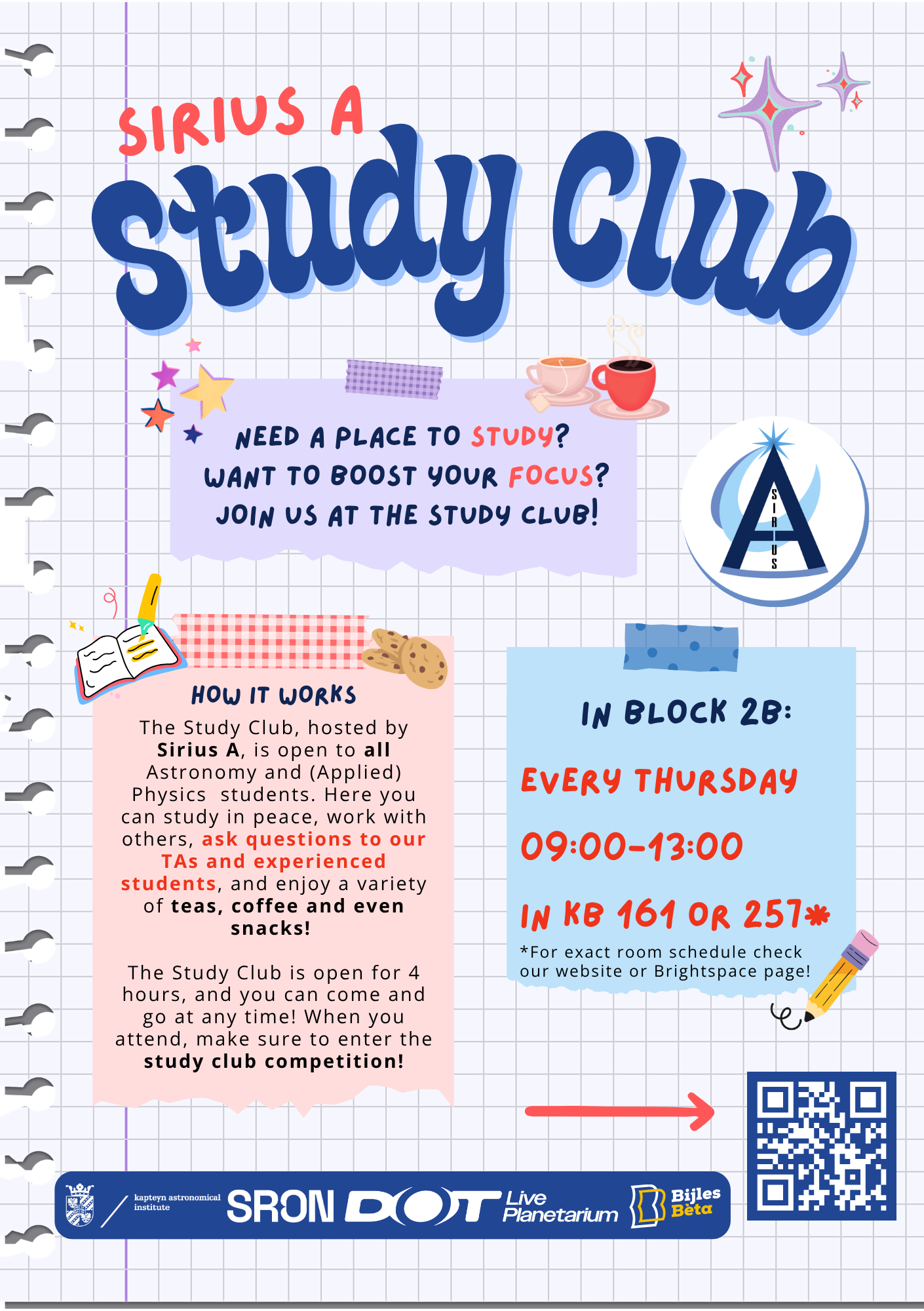 SIRIUS A
Study Club

NEED A PLACE TO STUDY?
WANT TO BOOST YOUR FOCUS?
JOIN US AT THE STUDY CLUB!

SIRIUS

HOW IT WORKS
The Study Club, hosted by Sirius A, is open to all Astronomy and (Applied) Physics students. Here you can study in peace, work with others, ask questions to our TAs and experienced students, and enjoy a variety of teas, coffee and even snacks!

The Study Club is open for 4 hours, and you can come and go at any time! When you attend, make sure to enter the study club competition!

IN BLOCK 2B:
EVERY THURSDAY
09:00-13:00
IN KB 161 OR 257*
*For exact room schedule check our website or Brightspace page!

kapteyn astronomical institute
SRON
DOT
Live Planetarium
Bijles Bèta